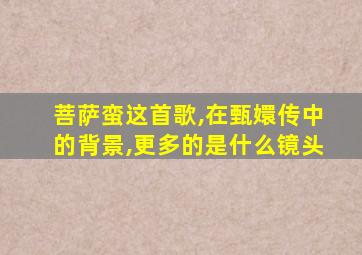 菩萨蛮这首歌,在甄嬛传中的背景,更多的是什么镜头